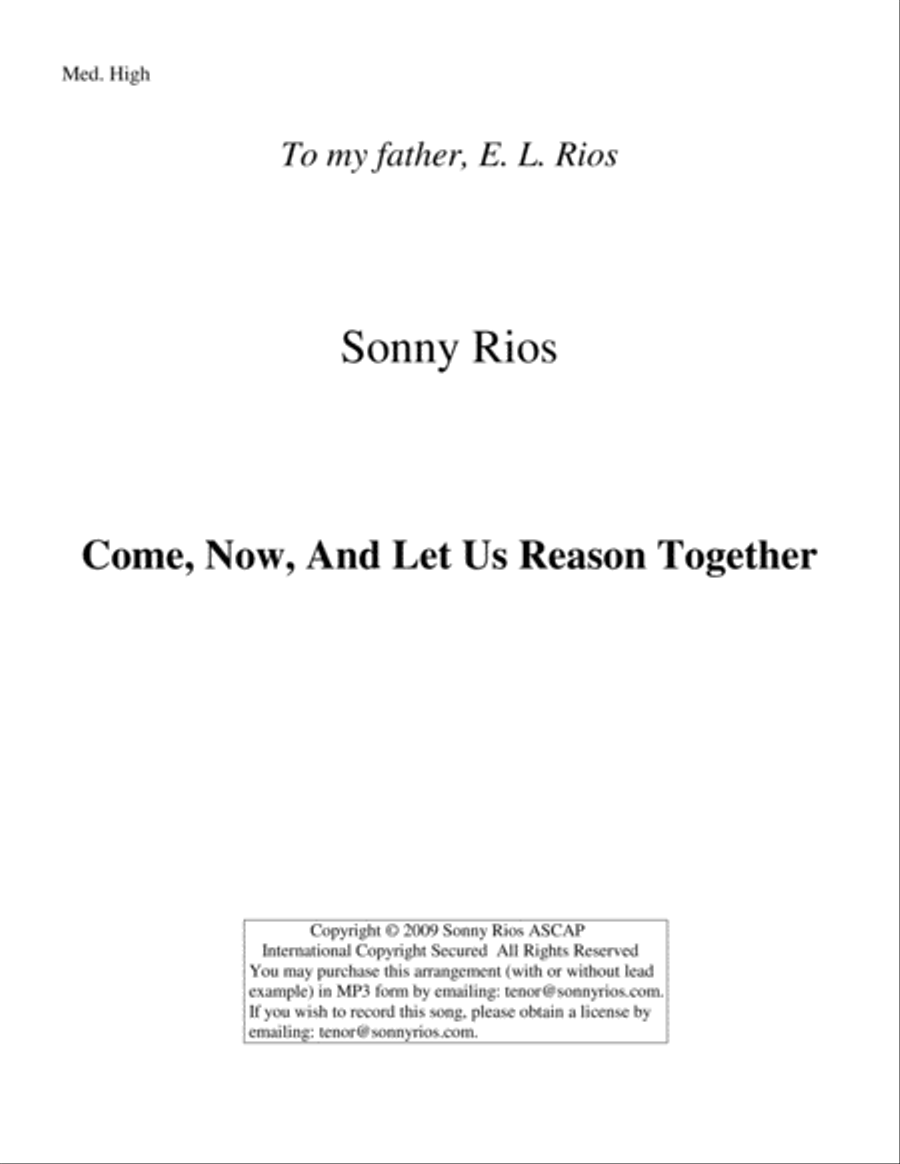 Med. High

To my father, E. L. Rios

Sonny Rios

Come, Now, And Let Us Reason Together

Copyright © 2009 Sonny Rios ASCAP
International Copyright Secured All Rights Reserved
You may purchase this arrangement (with or without lead example) in MP3 form by emailing: tenor@sonnyrios.com.
If you wish to record this song, please obtain a license by emailing: tenor@sonnyrios.com.